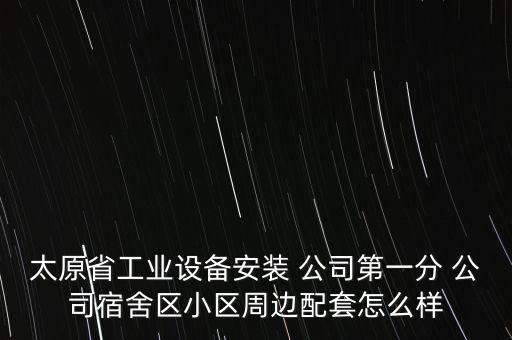 太原省工业设备安装 公司第一分 公司宿舍区小区周边配套怎么样